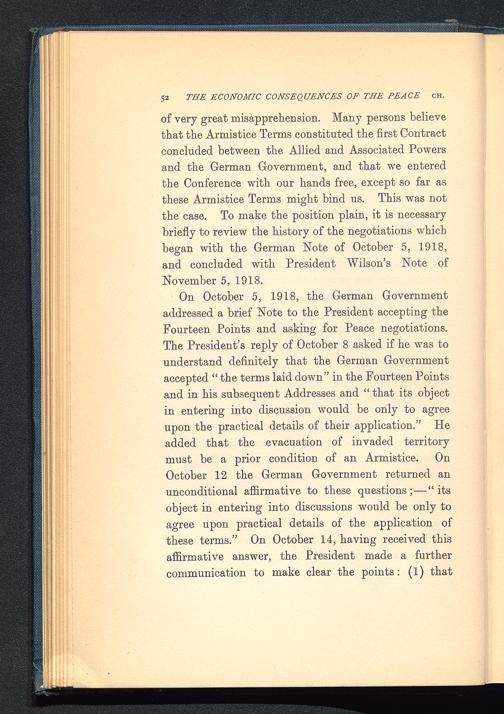 52 THE ECONOMIC CONSEQUENCES OF THE PEACE CH.

of very great misapprehension. Many persons believe that the Armistice Terms constituted the first Contract concluded between the Allied and Associated Powers and the German Government, and that we entered the Conference with our hands free, except so far as these Armistice Terms might bind us. This was not the case. To make the position plain, it is necessary briefly to review the history of the negotiations which began with the German Note of October 5, 1918, and concluded with President Wilson's Note of November 5, 1918.

On October 5, 1918, the German Government addressed a brief Note to the President accepting the Fourteen Points and asking for Peace negotiations. The President's reply of October 8 asked if he was to understand definitely that the German Government accepted "the terms laid down" in the Fourteen Points and in his subsequent Addresses and "that its object in entering into discussion would be only to agree upon the practical details of their application." He added that the evacuation of invaded territory must be a prior condition of an Armistice. On October 12 the German Government returned an unconditional affirmative to these questions;—"its object in entering into discussions would be only to agree upon practical details of the application of these terms." On October 14, having received this affirmative answer, the President made a further communication to make clear the points: (1) that